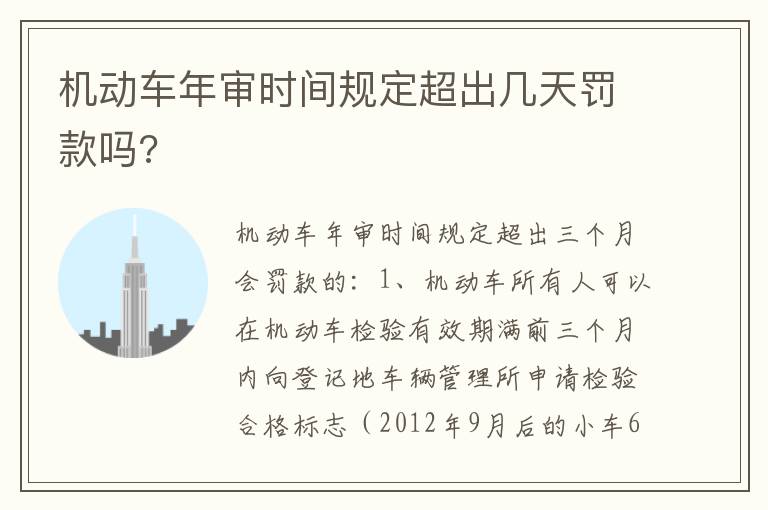 机动车年审时间规定超出几天罚款吗？

机动车年审时间规定超出三个月会罚款的：1、机动车所有人可以在机动车检验有效期满前三个月内向登记地车辆管理所申请检验合格标志（2012年9月后的小车6